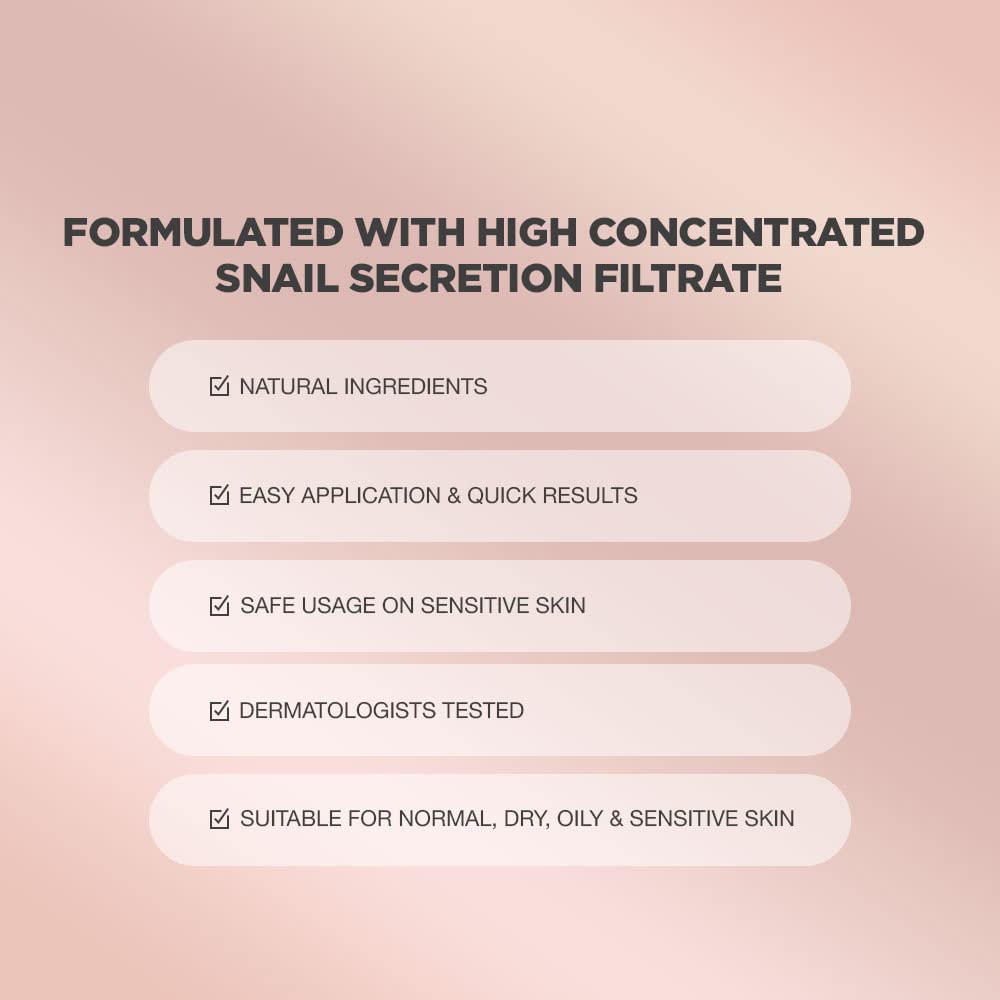 FORMULATED WITH HIGH CONCENTRATED SNAIL SECRETION FILTRATE

☑ NATURAL INGREDIENTS

☑ EASY APPLICATION & QUICK RESULTS

☑ SAFE USAGE ON SENSITIVE SKIN

☑ DERMATOLOGISTS TESTED

☑ SUITABLE FOR NORMAL, DRY, OILY & SENSITIVE SKIN